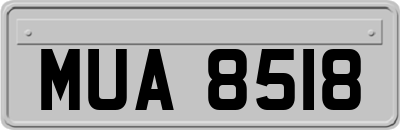 MUA 8518